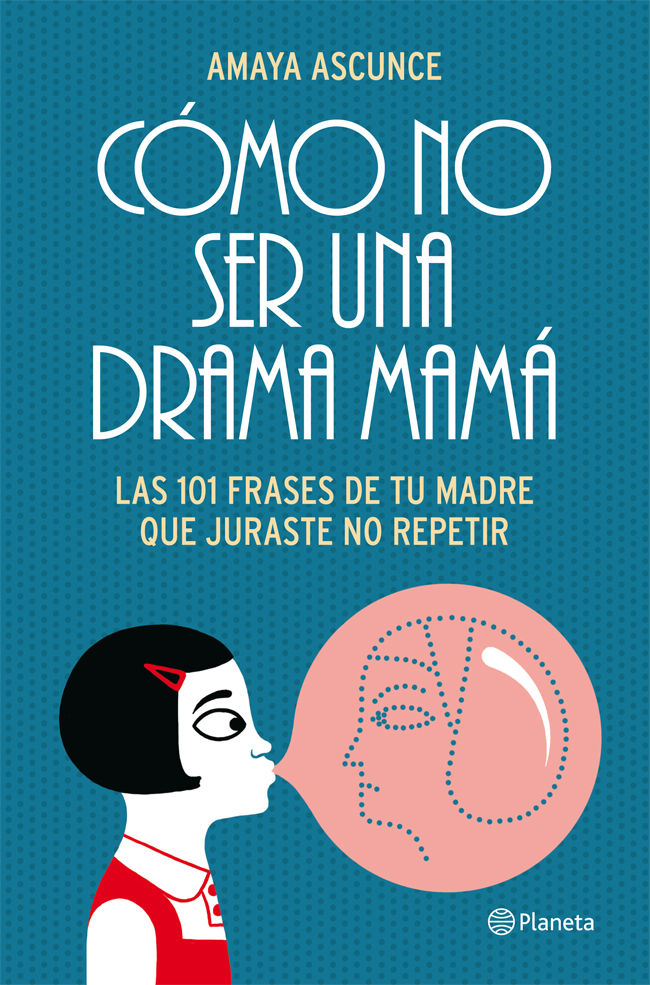 AMAYA ASCUNCE

CÓMO NO SER UNA DRAMA MAMÁ

LAS 101 FRASES DE TU MADRE QUE JURASTE NO REPETIR

Planeta